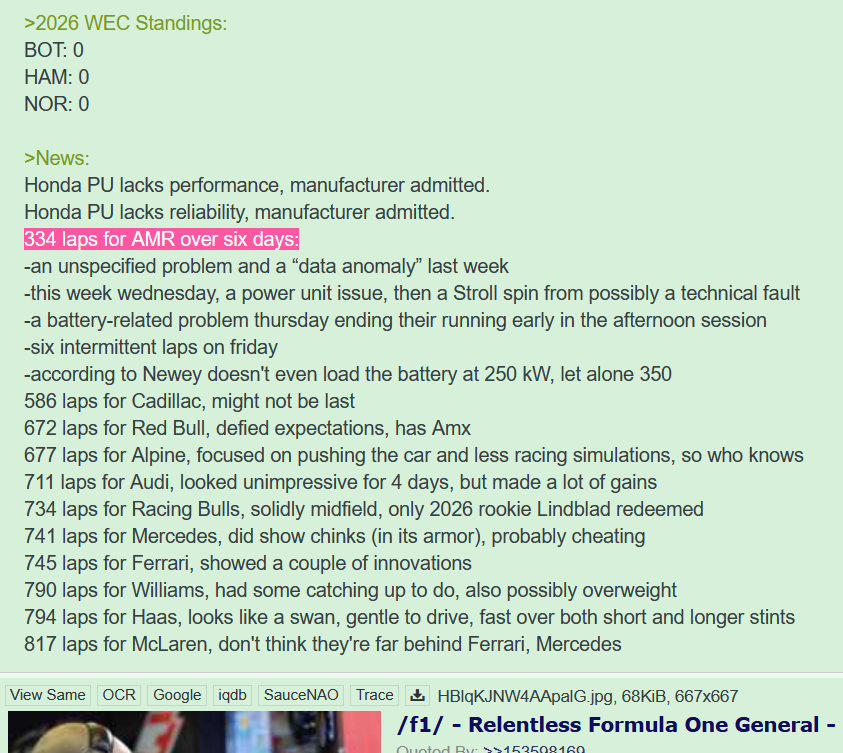 >2026 WEC Standings:
BOT: 0
HAM: 0
NOR: 0

>News:
Honda PU lacks performance, manufacturer admitted.
Honda PU lacks reliability, manufacturer admitted.
334 laps for AMR over six days:
-an unspecified problem and a “data anomaly” last week
-this week wednesday, a power unit issue, then a Stroll spin from possibly a technical fault
-a battery-related problem thursday ending their running early in the afternoon session
-six intermittent laps on friday
-according to Newey doesn't even load the battery at 250 kW, let alone 350
586 laps for Cadillac, might not be last
672 laps for Red Bull, defied expectations, has Amx
677 laps for Alpine, focused on pushing the car and less racing simulations, so who knows
711 laps for Audi, looked unimpressive for 4 days, but made a lot of gains
734 laps for Racing Bulls, solidly midfield, only 2026 rookie Lindblad redeemed
741 laps for Mercedes, did show chinks (in its armor), probably cheating
745 laps for Ferrari, showed a couple of innovations
790 laps for Williams, had some catching up to do, also possibly overweight
794 laps for Haas, looks like a swan, gentle to drive, fast over both short and longer stints
817 laps for McLaren, don't think they're far behind Ferrari, Mercedes

View Same OCR Google iqdb SauceNAO Trace HBlqKJNW4AApalG.jpg, 68KiB, 667x667
/f1/ - Relentless Formula One General -
Quoted By: >>153598169